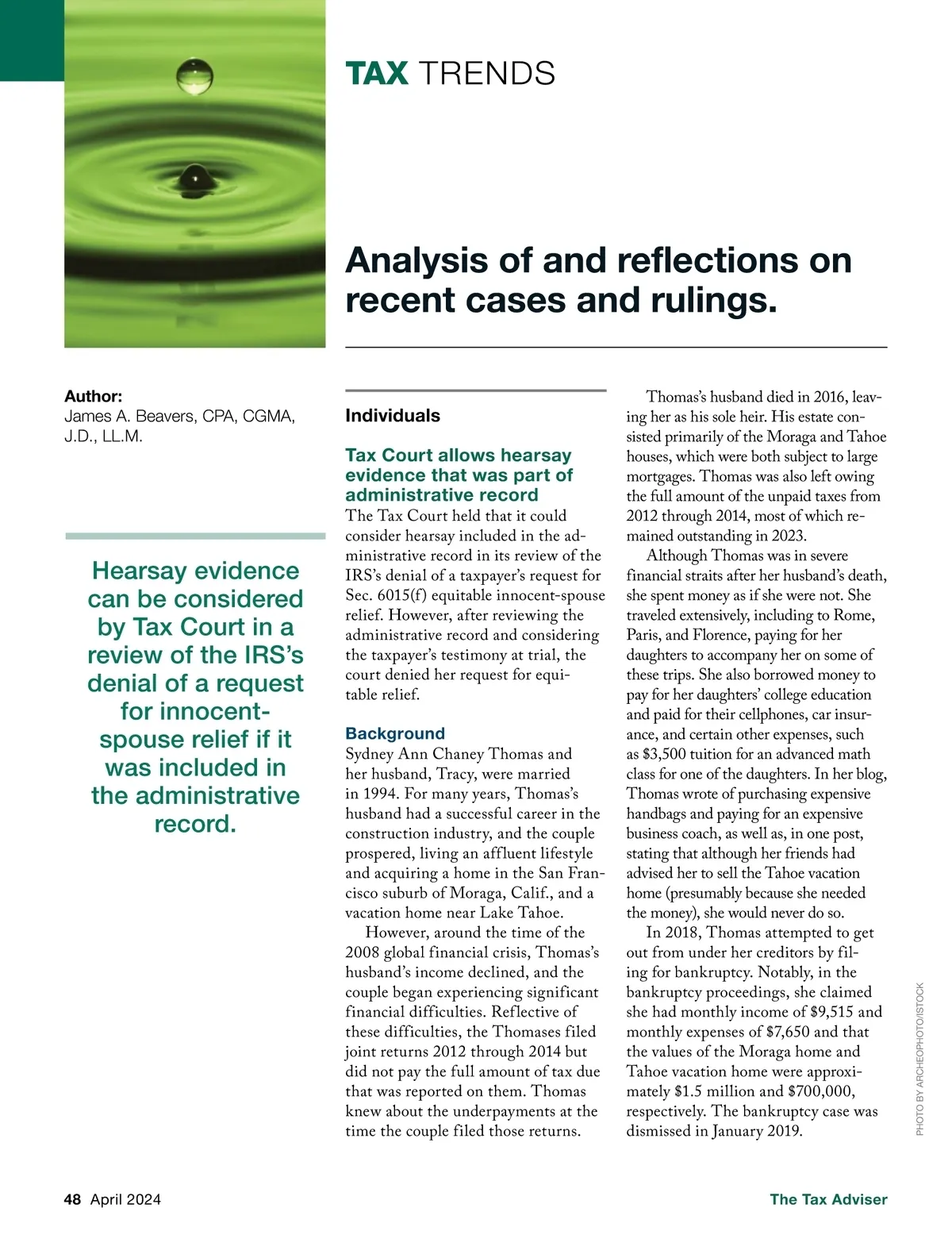 TAX TRENDS

Analysis of and reflections on recent cases and rulings.

Author:
James A. Beavers, CPA, CGMA, J.D., LL.M.

Hearsay evidence can be considered by Tax Court in a review of the IRS's denial of a request for innocent-spouse relief if it was included in the administrative record.

Individuals

Tax Court allows hearsay evidence that was part of administrative record
The Tax Court held that it could consider hearsay included in the administrative record in its review of the IRS's denial of a taxpayer's request for Sec. 6015(f) equitable innocent-spouse relief. However, after reviewing the administrative record and considering the taxpayer's testimony at trial, the court denied her request for equitable relief.

Background
Sydney Ann Chaney Thomas and her husband, Tracy, were married in 1994. For many years, Thomas's husband had a successful career in the construction industry, and the couple prospered, living an affluent lifestyle and acquiring a home in the San Francisco suburb of Moraga, Calif., and a vacation home near Lake Tahoe.

However, around the time of the 2008 global financial crisis, Thomas's husband's income declined, and the couple began experiencing significant financial difficulties. Reflective of these difficulties, the Thomases filed joint returns 2012 through 2014 but did not pay the full amount of tax due that was reported on them. Thomas knew about the underpayments at the time the couple filed those returns.

Thomas's husband died in 2016, leaving her as his sole heir. His estate consisted primarily of the Moraga and Tahoe houses, which were both subject to large mortgages. Thomas was also left owing the full amount of the unpaid taxes from 2012 through 2014, most of which remained outstanding in 2023.

Although Thomas was in severe financial straits after her husband's death, she spent money as if she were not. She traveled extensively, including to Rome, Paris, and Florence, paying for her daughters to accompany her on some of these trips. She also borrowed money to pay for her daughters' college education and paid for their cellphones, car insurance, and certain other expenses, such as $3,500 tuition for an advanced math class for one of the daughters. In her blog, Thomas wrote of purchasing expensive handbags and paying for an expensive business coach, as well as, in one post, stating that although her friends had advised her to sell the Tahoe vacation home (presumably because she needed the money), she would never do so.

In 2018, Thomas attempted to get out from under her creditors by filing for bankruptcy. Notably, in the bankruptcy proceedings, she claimed she had monthly income of $9,515 and monthly expenses of $7,650 and that the values of the Moraga home and Tahoe vacation home were approximately $1.5 million and $700,000, respectively. The bankruptcy case was dismissed in January 2019.

PHOTO BY ARCHEOPHOTO/ISTOCK

48 April 2024 The Tax Adviser